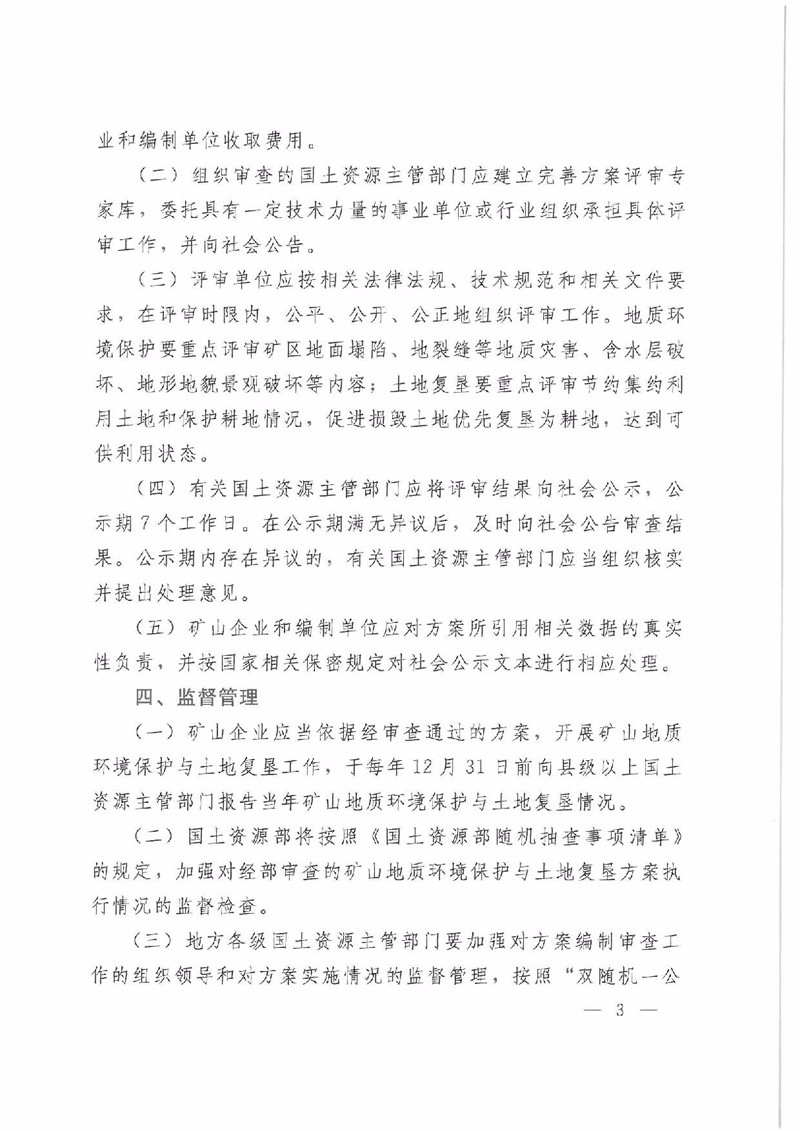 业和编制单位收取费用。

（二）组织审查的国土资源主管部门应建立完善方案评审专家库，委托具有一定技术力量的事业单位或行业组织承担具体评审工作，并向社会公告。

（三）评审单位应按相关法律法规、技术规范和相关文件要求，在评审时限内，公平、公开、公正地组织评审工作。地质环境保护要重点评审矿区地面塌陷、地裂缝等地质灾害、含水层破坏、地形地貌景观破坏等内容；土地复垦要重点评审节约集约利用土地和保护耕地情况，促进损毁土地优先复垦为耕地，达到可供利用状态。

（四）有关国土资源主管部门应将评审结果向社会公示，公示期7个工作日。在公示期满无异议后，及时向社会公告审查结果。公示期内存在异议的，有关国土资源主管部门应当组织核实并提出处理意见。

（五）矿山企业和编制单位应对方案所引用相关数据的真实性负责，并按国家相关保密规定对社会公示文本进行相应处理。

四、监督管理

（一）矿山企业应当依据经审查通过的方案，开展矿山地质环境保护与土地复垦工作，于每年12月31日前向县级以上国土资源主管部门报告当年矿山地质环境保护与土地复垦情况。

（二）国土资源部将按照《国土资源部随机抽查事项清单》的规定，加强对经部审查的矿山地质环境保护与土地复垦方案执行情况的监督检查。

（三）地方各级国土资源主管部门要加强对方案编制审查工作的组织领导和对方案实施情况的监督管理，按照“双随机一公

— 3 —